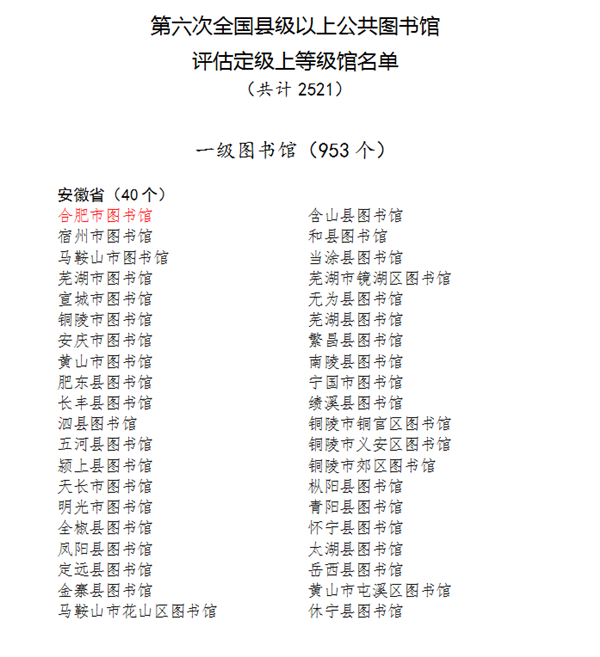 第六次全国县级以上公共图书馆
评估定级上等级馆名单
（共计 2521）

一级图书馆（953 个）

安徽省（40 个）

合肥市图书馆
宿州市图书馆
马鞍山市图书馆
芜湖市图书馆
宣城市图书馆
铜陵市图书馆
安庆市图书馆
黄山市图书馆
肥东县图书馆
长丰县图书馆
泗县图书馆
五河县图书馆
颍上县图书馆
天长市图书馆
明光市图书馆
全椒县图书馆
凤阳县图书馆
定远县图书馆
金寨县图书馆
马鞍山市花山区图书馆

含山县图书馆
和县图书馆
当涂县图书馆
芜湖市镜湖区图书馆
无为县图书馆
芜湖县图书馆
繁昌县图书馆
南陵县图书馆
宁国市图书馆
绩溪县图书馆
铜陵市铜官区图书馆
铜陵市义安区图书馆
铜陵市郊区图书馆
枞阳县图书馆
青阳县图书馆
怀宁县图书馆
太湖县图书馆
岳西县图书馆
黄山市屯溪区图书馆
休宁县图书馆